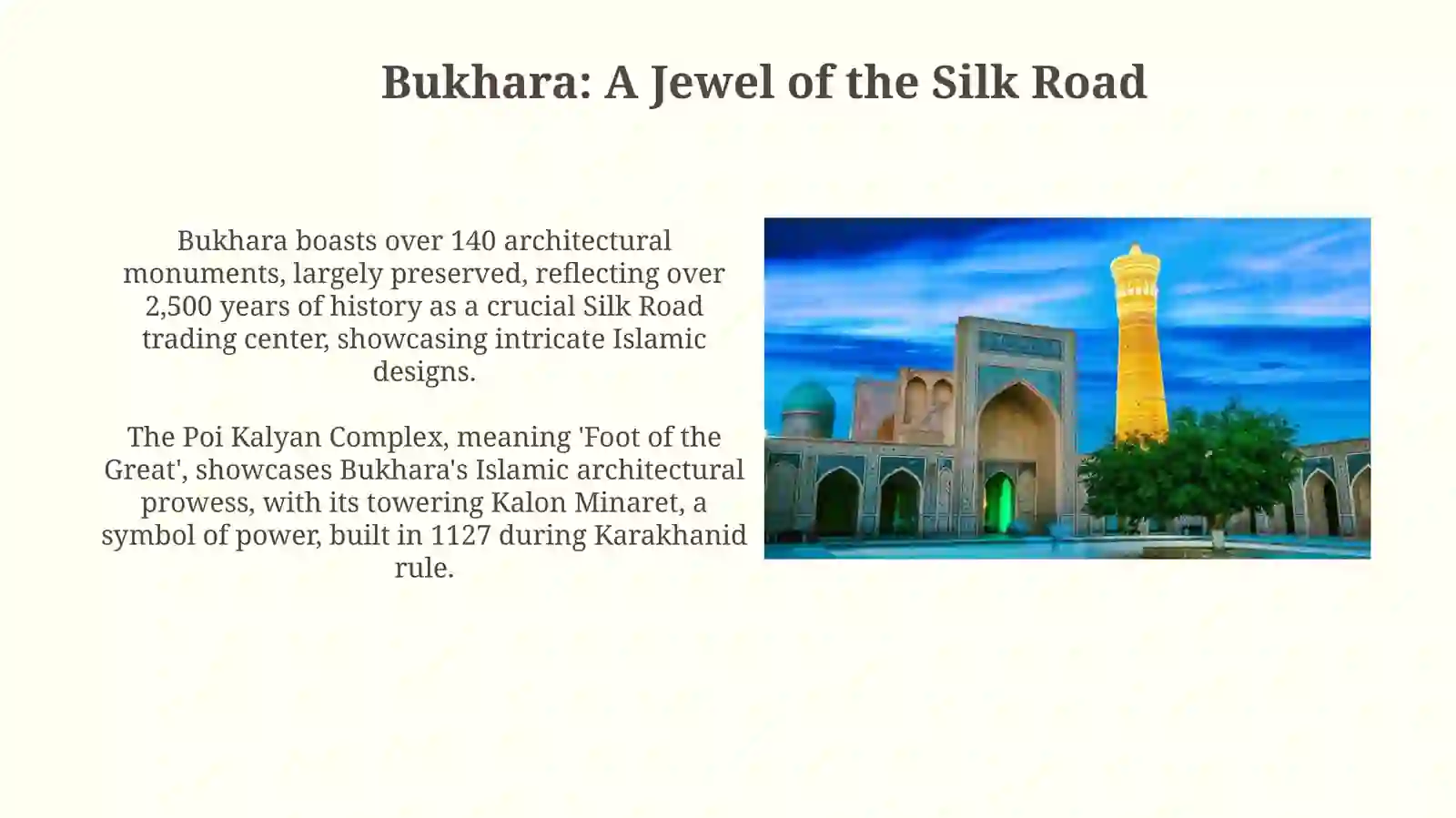 Bukhara: A Jewel of the Silk Road

Bukhara boasts over 140 architectural monuments, largely preserved, reflecting over 2,500 years of history as a crucial Silk Road trading center, showcasing intricate Islamic designs.

The Poi Kalyan Complex, meaning 'Foot of the Great', showcases Bukhara's Islamic architectural prowess, with its towering Kalon Minaret, a symbol of power, built in 1127 during Karakhanid rule.